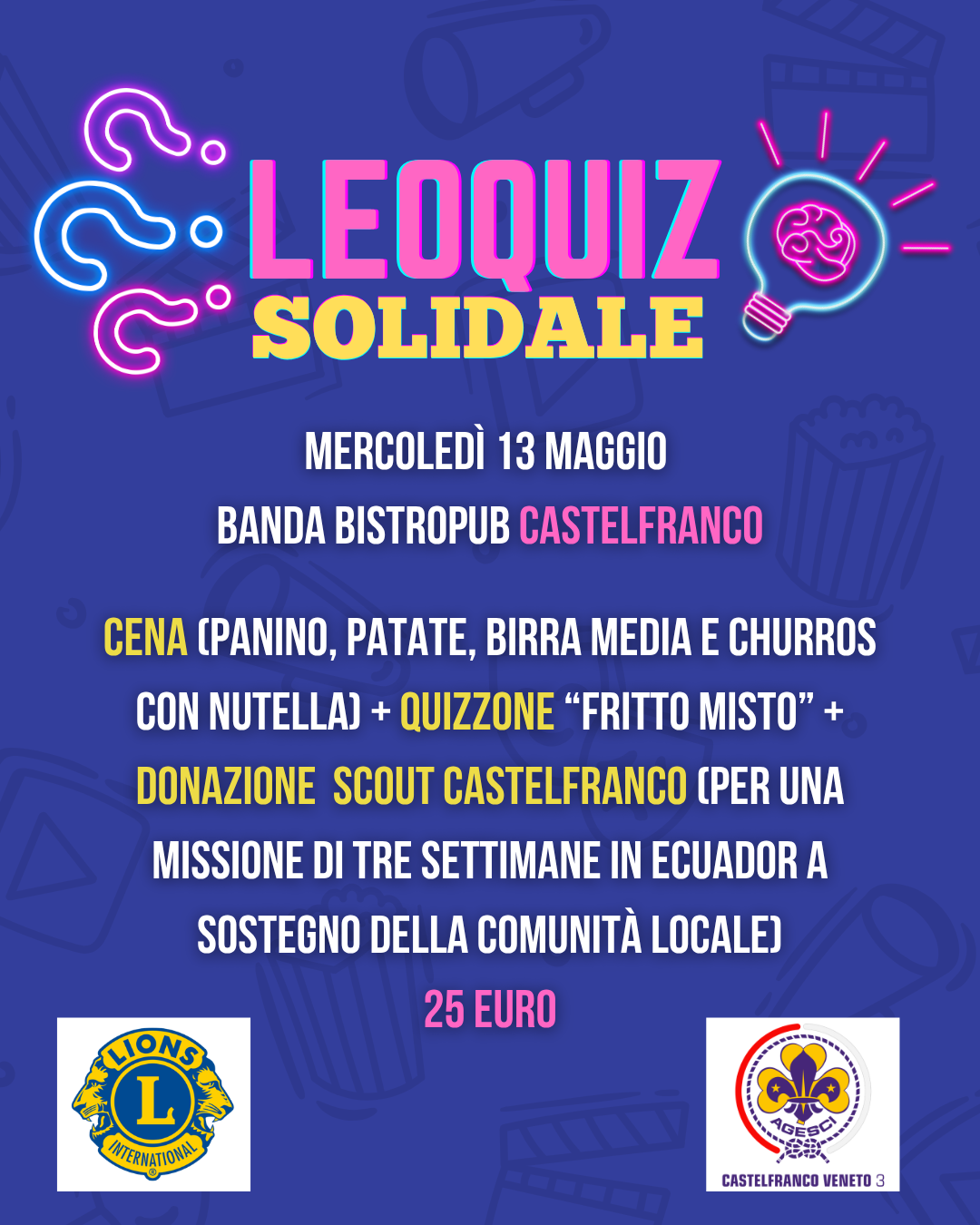 LEOQUIZ
SOLIDALE

MERCOLEDÌ 13 MAGGIO
BANDA BISTROPUB CASTELFRANCO

CENA (PANINO, PATATE, BIRRA MEDIA E CHURROS CON NUTELLA) + QUIZZONE “FRITTO MISTO” + DONAZIONE SCOUT CASTELFRANCO (PER UNA MISSIONE DI TRE SETTIMANE IN ECUADOR A SOSTEGNO DELLA COMUNITÀ LOCALE)
25 EURO

LIONS
L
INTERNATIONAL

AGESCI
CASTELFRANCO VENETO 3